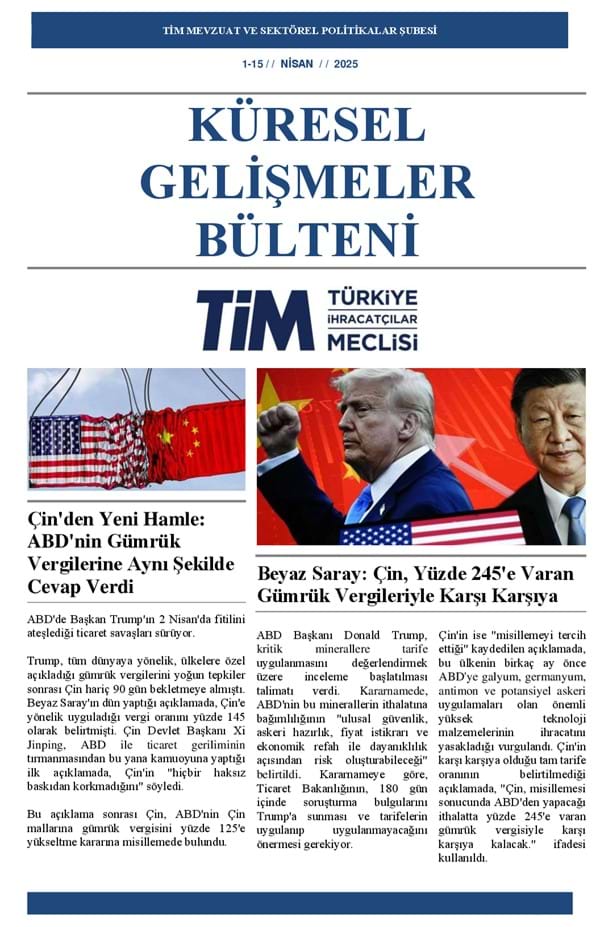 TİM MEVZUAT VE SEKTÖREL POLİTİKALAR ŞUBESİ

1-15 // NİSAN // 2025

KÜRESEL GELİŞMELER BÜLTENİ

TİM TÜRKİYE İHRACATÇILAR MECLİSİ

Çin'den Yeni Hamle: ABD'nin Gümrük Vergilerine Aynı Şekilde Cevap Verdi

ABD'de Başkan Trump'ın 2 Nisan'da fitilini ateşlediği ticaret savaşları sürüyor.

Trump, tüm dünyaya yönelik, ülkelere özel açıkladığı gümrük vergilerini yoğun tepkiler sonrası Çin hariç 90 gün bekletmeye almıştı. Beyaz Saray'ın dün yaptığı açıklamada, Çin'e yönelik uyguladığı vergi oranını yüzde 145 olarak belirtmişti. Çin Devlet Başkanı Xi Jinping, ABD ile ticaret geriliminin tırmanmasından bu yana kamuoyuna yaptığı ilk açıklamada, Çin'in "hiçbir haksız baskıdan korkmadığını" söyledi.

Bu açıklama sonrası Çin, ABD'nin Çin mallarına gümrük vergisini yüzde 125'e yükseltme kararına misillemede bulundu.

Beyaz Saray: Çin, Yüzde 245'e Varan Gümrük Vergileriyle Karşı Karşıya

ABD Başkanı Donald Trump, kritik minerallere tarife uygulanmasını değerlendirmek üzere inceleme başlatılması talimatı verdi. Kararnamede, ABD'nin bu minerallerin ithalatına bağımlılığının "ulusal güvenlik, askeri hazırlık, fiyat istikrarı ve ekonomik refah ile dayanıklılık açısından risk oluşturabileceği" belirtildi. Kararnameye göre, Ticaret Bakanlığının, 180 gün içinde soruşturma bulgularını Trump'a sunması ve tarifelerin uygulanıp uygulanmayacağını önermesi gerekiyor.

Çin'in ise "misillemeyi tercih ettiği" kaydedilen açıklamada, bu ülkenin birkaç ay önce ABD'ye galyum, germanyum, antimon ve potansiyel askeri uygulamaları olan önemli yüksek teknoloji malzemelerinin ihracatını yasakladığı vurgulandı. Çin'in karşı karşıya olduğu tam tarife oranının belirtilmediği açıklamada, "Çin, misillemesi sonucunda ABD'den yapacağı ithalatta yüzde 245'e varan gümrük vergisiyle karşı karşıya kalacak." ifadesi kullanıldı.